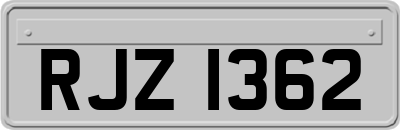 RJZ 1362